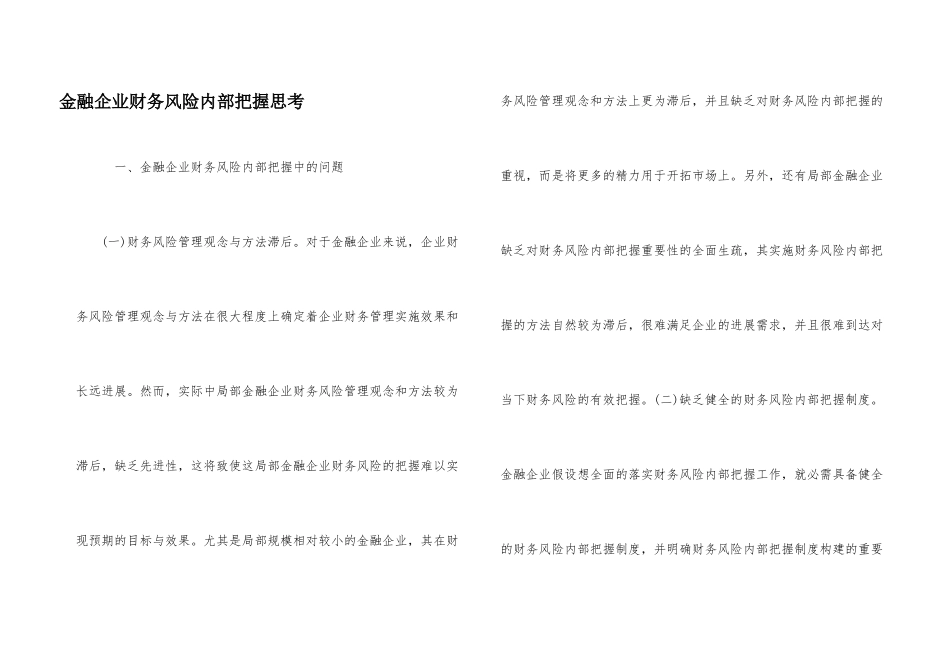 金融企业财务风险内部把握思考

一、金融企业财务风险内部把握中的问题

(一)财务风险管理观念与方法滞后。对于金融企业来说，企业财务风险管理观念与方法在很大程度上确定着企业财务管理实施效果和长远进展。然而，实际中局部金融企业财务风险管理观念和方法较为滞后，缺乏先进性，这将致使这局部金融企业财务风险的把握难以实现预期的目标与效果。尤其是局部规模相对较小的金融企业，其在财务风险管理观念和方法上更为滞后，并且缺乏对财务风险内部把握的重视，而是将更多的精力用于开拓市场上。另外，还有局部金融企业缺乏对财务风险内部把握重要性的全面生疏，其实施财务风险内部把握的方法自然较为滞后，很难满足企业的进展需求，并且很难到达对当下财务风险的有效把握。(二)缺乏健全的财务风险内部把握制度。金融企业假设想全面的落实财务风险内部把握工作，就必需具备健全的财务风险内部把握制度，并明确财务风险内部把握制度构建的重要